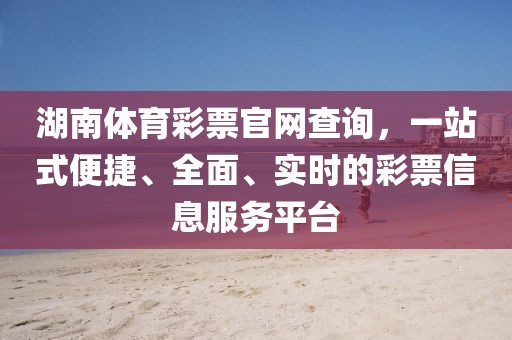 湖南体育彩票官网查询，一站式便捷、全面、实时的彩票信息服务平台